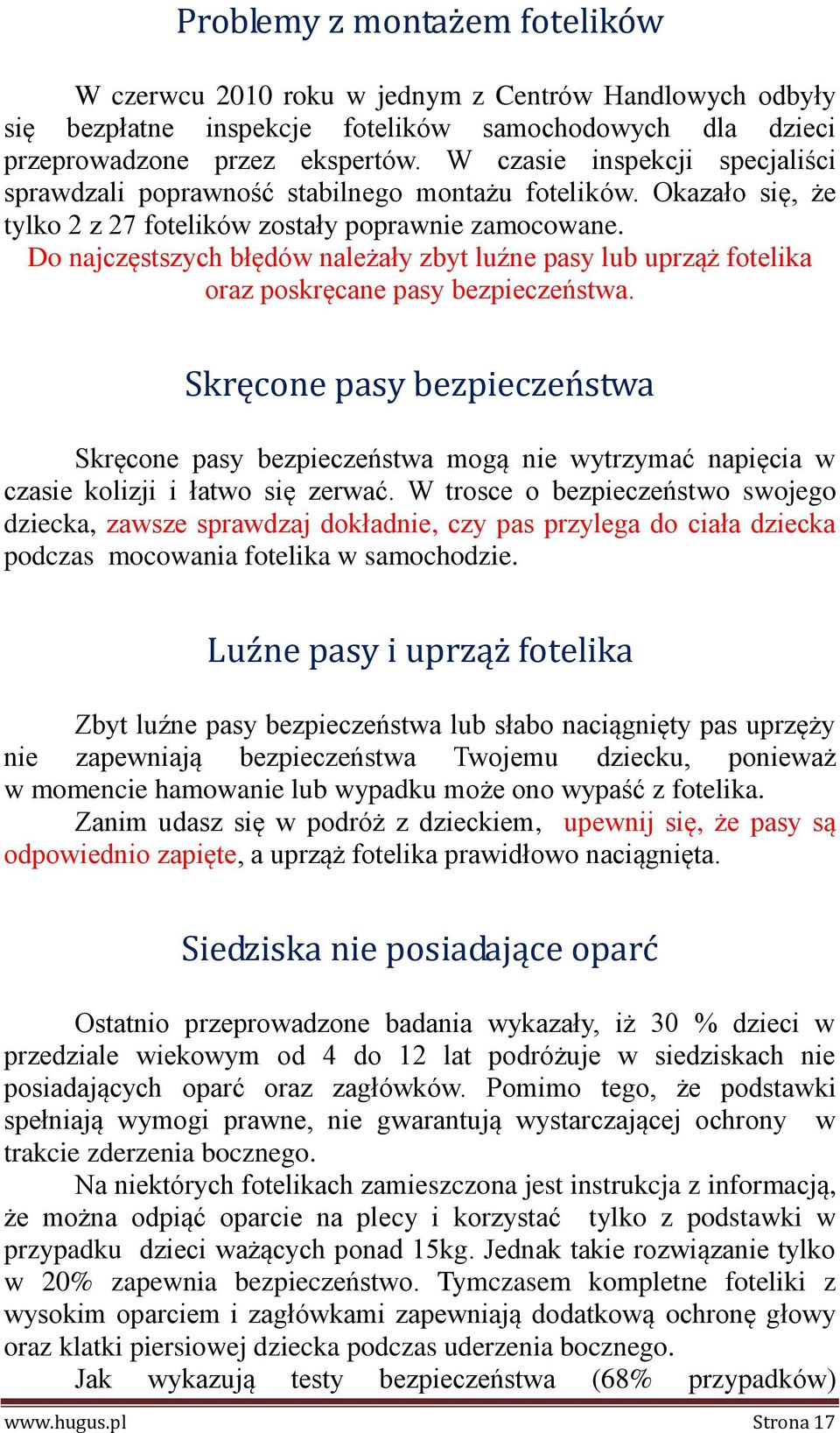 Problemy z montażem fotelików

W czerwcu 2010 roku w jednym z Centrów Handlowych odbyły się bezpłatne inspekcje fotelików samochodowych dla dzieci przeprowadzone przez ekspertów. W czasie inspekcji specjaliści sprawdzali poprawność stabilnego montażu fotelików. Okazało się, że tylko 2 z 27 fotelików zostały poprawnie zamocowane.
Do najczęstszych błędów należały zbyt luźne pasy lub uprząż fotelika oraz poskręcane pasy bezpieczeństwa.

Skręcone pasy bezpieczeństwa

Skręcone pasy bezpieczeństwa mogą nie wytrzymać napięcia w czasie kolizji i łatwo się zerwać. W trosce o bezpieczeństwo swojego dziecka, zawsze sprawdzaj dokładnie, czy pas przylega do ciała dziecka podczas mocowania fotelika w samochodzie.

Luźne pasy i uprząż fotelika

Zbyt luźne pasy bezpieczeństwa lub słabo naciągnięty pas uprzęży nie zapewniają bezpieczeństwa Twojemu dziecku, ponieważ w momencie hamowanie lub wypadku może ono wypaść z fotelika.
Zanim udasz się w podróż z dzieckiem, upewnij się, że pasy są odpowiednio zapięte, a uprząż fotelika prawidłowo naciągnięta.

Siedziska nie posiadające oparć

Ostatnio przeprowadzone badania wykazały, iż 30 % dzieci w przedziale wiekowym od 4 do 12 lat podróżuje w siedziskach nie posiadających oparć oraz zagłówków. Pomimo tego, że podstawki spełniają wymogi prawne, nie gwarantują wystarczającej ochrony w trakcie zderzenia bocznego.
Na niektórych fotelikach zamieszczona jest instrukcja z informacją, że można odpiąć oparcie na plecy i korzystać tylko z podstawki w przypadku dzieci ważących ponad 15kg. Jednak takie rozwiązanie tylko w 20% zapewnia bezpieczeństwo. Tymczasem kompletne foteliki z wysokim oparciem i zagłówkami zapewniają dodatkową ochronę głowy oraz klatki piersiowej dziecka podczas uderzenia bocznego.
Jak wykazują testy bezpieczeństwa (68% przypadków)

www.hugus.pl Strona 17